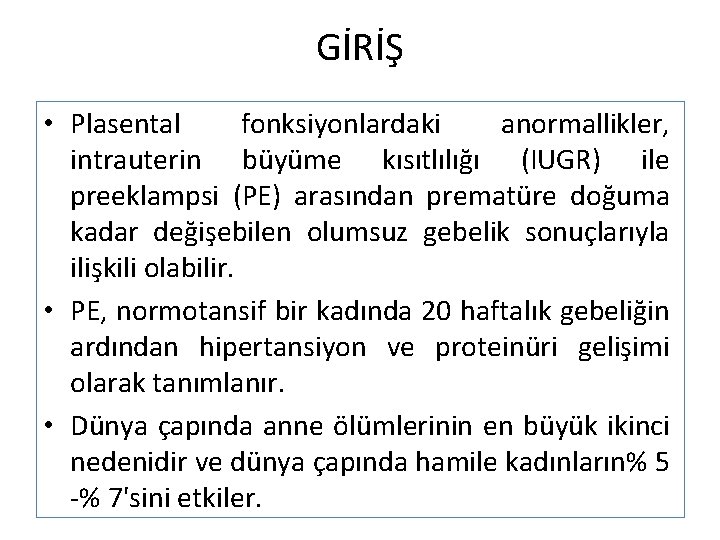 GİRİŞ

• Plasental fonksiyonlardaki anormallikler, intrauterin büyüme kısıtlılığı (IUGR) ile preeklampsi (PE) arasından prematüre doğuma kadar değişebilen olumsuz gebelik sonuçlarıyla ilişkili olabilir.

• PE, normotansif bir kadında 20 haftalık gebeliğin ardından hipertansiyon ve proteinüri gelişimi olarak tanımlanır.

• Dünya çapında anne ölümlerinin en büyük ikinci nedenidir ve dünya çapında hamile kadınların% 5 -% 7'sini etkiler.